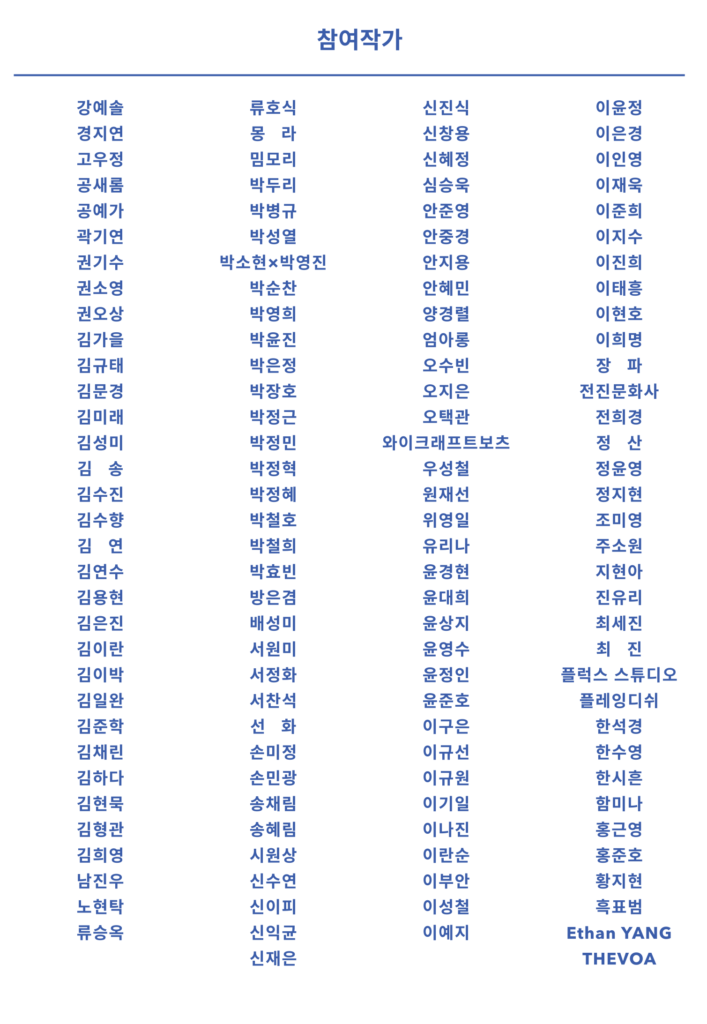 참여작가

강예솔
경지연
고우정
공새롬
공예가
곽기연
권기수
권소영
권오상
김가을
김규태
김문경
김미래
김성미
김 송
김수진
김수향
김 연
김연수
김용현
김은진
김이란
김이박
김일완
김준학
김채린
김하다
김현묵
김형관
김희영
남진우
노현탁
류승옥

류호식
몽 라
밈모리
박두리
박병규
박성열
박소현×박영진
박순찬
박영희
박윤진
박은정
박장호
박정근
박정민
박정혁
박정혜
박철호
박철희
박효빈
방은겸
배성미
서원미
서정화
서찬석
선 화
손미정
손민광
송채림
송혜림
시원상
신수연
신이피
신익균
신재은

신진식
신창용
신혜정
심승욱
안준영
안중경
안지용
안혜민
양경렬
엄아롱
오수빈
오지은
오택관
와이크래프트보츠
우성철
원재선
위영일
유리나
윤경현
윤대희
윤상지
윤영수
윤정인
윤준호
이구은
이규선
이규원
이기일
이나진
이란순
이부안
이성철
이예지

이윤정
이은경
이인영
이재욱
이준희
이지수
이진희
이태흥
이현호
이희명
장 파
전진문화사
전희경
정 산
정윤영
정지현
조미영
주소원
지현아
진유리
최세진
최 진
플럭스 스튜디오
플레잉디쉬
한석경
한수영
한시흔
함미나
홍근영
홍준호
황지현
흑표범
Ethan YANG
THEVOA